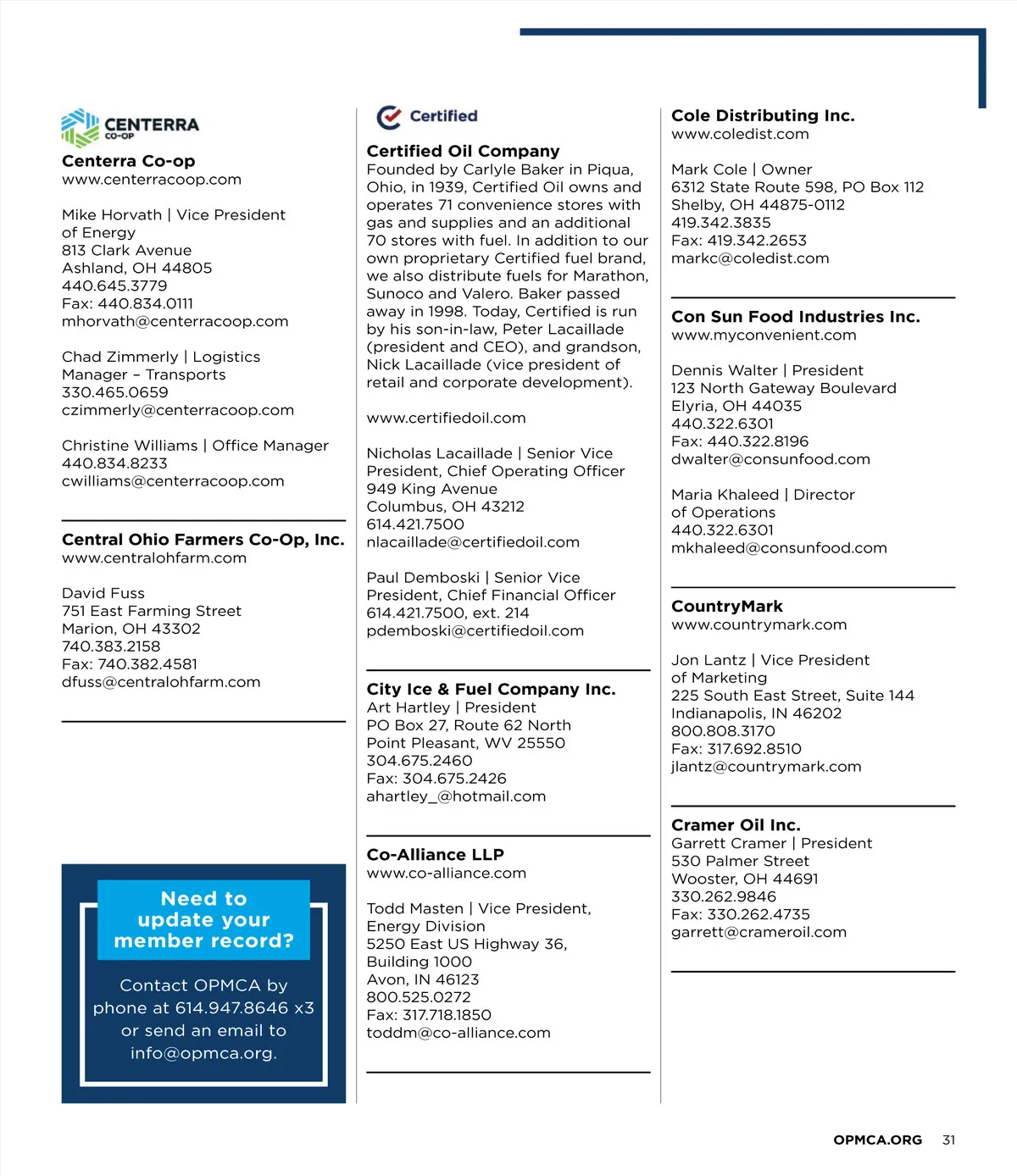 CENTERRA CO-OP

Centerra Co-op
www.centerracoop.com

Mike Horvath | Vice President of Energy
813 Clark Avenue
Ashland, OH 44805
440.645.3779
Fax: 440.834.0111
mhorvath@centerracoop.com

Chad Zimmerly | Logistics Manager – Transports
330.465.0659
czimmerly@centerracoop.com

Christine Williams | Office Manager
440.834.8233
cwilliams@centerracoop.com

Central Ohio Farmers Co-Op, Inc.
www.centralohfarm.com

David Fuss
751 East Farming Street
Marion, OH 43302
740.383.2158
Fax: 740.382.4581
dfuss@centralohfarm.com

Need to update your member record?

Contact OPMCA by phone at 614.947.8646 x3 or send an email to info@opmca.org.

Certified

Certified Oil Company
Founded by Carlyle Baker in Piqua, Ohio, in 1939, Certified Oil owns and operates 71 convenience stores with gas and supplies and an additional 70 stores with fuel. In addition to our own proprietary Certified fuel brand, we also distribute fuels for Marathon, Sunoco and Valero. Baker passed away in 1998. Today, Certified is run by his son-in-law, Peter Lacaillade (president and CEO), and grandson, Nick Lacaillade (vice president of retail and corporate development).

www.certifiedoil.com

Nicholas Lacaillade | Senior Vice President, Chief Operating Officer
949 King Avenue
Columbus, OH 43212
614.421.7500
nlacaillade@certifiedoil.com

Paul Demboski | Senior Vice President, Chief Financial Officer
614.421.7500, ext. 214
pdemboski@certifiedoil.com

City Ice & Fuel Company Inc.
Art Hartley | President
PO Box 27, Route 62 North
Point Pleasant, WV 25550
304.675.2460
Fax: 304.675.2426
ahartley_@hotmail.com

Co-Alliance LLP
www.co-alliance.com

Todd Masten | Vice President, Energy Division
5250 East US Highway 36, Building 1000
Avon, IN 46123
800.525.0272
Fax: 317.718.1850
toddm@co-alliance.com

Cole Distributing Inc.
www.coledist.com

Mark Cole | Owner
6312 State Route 598, PO Box 112
Shelby, OH 44875-0112
419.342.3835
Fax: 419.342.2653
markc@coledist.com

Con Sun Food Industries Inc.
www.myconvenient.com

Dennis Walter | President
123 North Gateway Boulevard
Elyria, OH 44035
440.322.6301
Fax: 440.322.8196
dwalter@consunfood.com

Maria Khaleed | Director of Operations
440.322.6301
mkhaleed@consunfood.com

CountryMark
www.countrymark.com

Jon Lantz | Vice President of Marketing
225 South East Street, Suite 144
Indianapolis, IN 46202
800.808.3170
Fax: 317.692.8510
jlantz@countrymark.com

Cramer Oil Inc.
Garrett Cramer | President
530 Palmer Street
Wooster, OH 44691
330.262.9846
Fax: 330.262.4735
garrett@crameroil.com

OPMCA.ORG 31